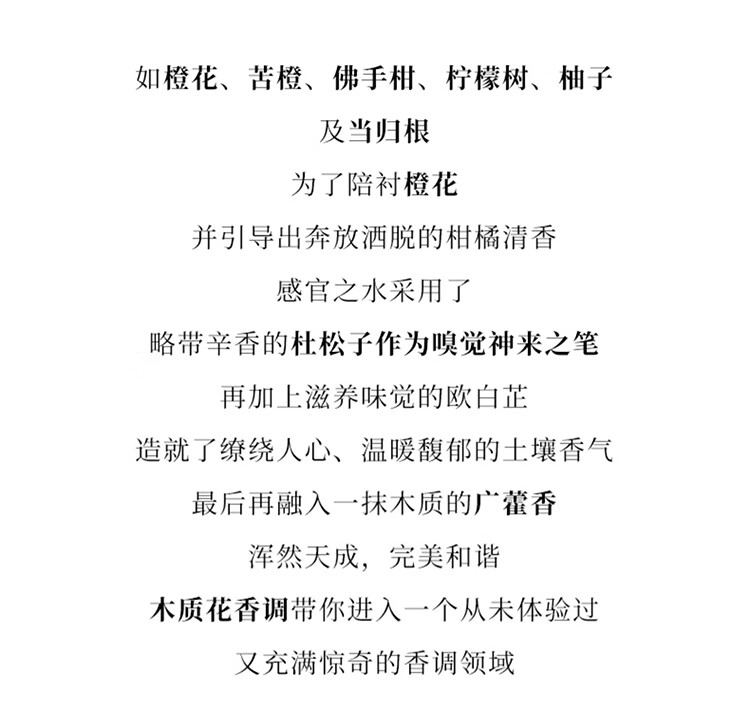 如橙花、苦橙、佛手柑、柠檬树、柚子

及当归根

为了陪衬橙花

并引导出奔放洒脱的柑橘清香

感官之水采用了

略带辛香的杜松子作为嗅觉神来之笔

再加上滋养味觉的欧白芷

造就了缭绕人心、温暖馥郁的土壤香气

最后再融入一抹木质的广藿香

浑然天成，完美和谐

木质花香调带你进入一个从未体验过

又充满惊奇的香调领域